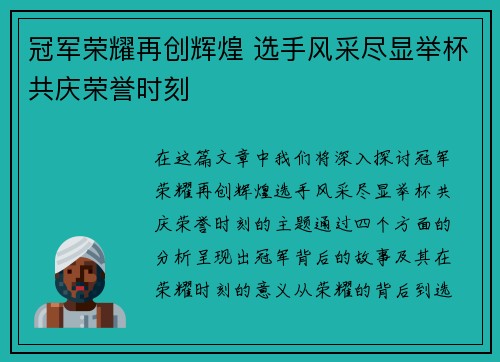 冠军荣耀再创辉煌 选手风采尽显举杯共庆荣誉时刻

在这篇文章中我们将深入探讨冠军荣耀再创辉煌选手风采尽显举杯共庆荣誉时刻的主题通过四个方面的分析呈现出冠军背后的故事及其在荣耀时刻的意义从荣耀的背后到选